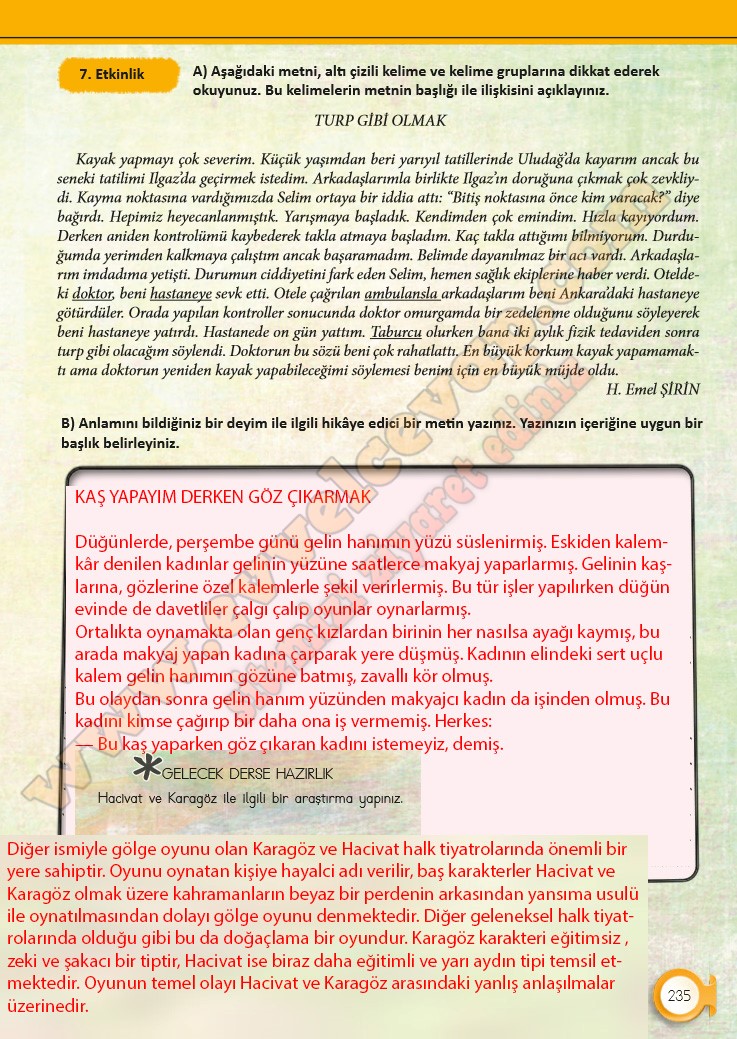 7. Etkinlik

A) Aşağıdaki metni, altı çizili kelime ve kelime gruplarına dikkat ederek okuyunuz. Bu kelimelerin metnin başlığı ile ilişkisini açıklayınız.

TURP GİBİ OLMAK

Kayak yapmayı çok severim. Küçük yaşımdan beri yarıyıl tatillerinde Uludağ'da kayarım ancak bu seneki tatilimi Ilgaz'da geçirmek istedim. Arkadaşlarımla birlikte Ilgaz'ın doruğuna çıkmak çok zevkliydi. Kayma noktasına vardığımızda Selim ortaya bir iddia attı: "Bitiş noktasına önce kim varacak?" diye bağırdı. Hepimiz heyecanlanmıştık. Yarışmaya başladık. Kendimden çok emindim. Hızla kayıyordum. Derken aniden kontrolümü kaybederek takla atmaya başladım. Kaç takla attığımı bilmiyorum. Durduğumda yerimden kalkmaya çalıştım ancak başaramadım. Belimde dayanılmaz bir acı vardı. Arkadaşlarım imdadıma yetişti. Durumun ciddiyetini fark eden Selim, hemen sağlık ekiplerine haber verdi. Oteldeki doktor, beni hastaneye sevk etti. Otele çağrılan ambulansla arkadaşlarım beni Ankara'daki hastaneye götürdüler. Orada yapılan kontroller sonucunda doktor omurgamda bir zedelenme olduğunu söyleyerek beni hastaneye yatırdı. Hastanede on gün yattım. Taburcu olurken bana iki aylık fizik tedaviden sonra turp gibi olacağım söylendi. Doktorun bu sözü beni çok rahatlattı. En büyük korkum kayak yapamamaktı ama doktorun yeniden kayak yapabileceğimi söylemesi benim için en büyük müjde oldu.
H. Emel ŞİRİN

B) Anlamını bildiğiniz bir deyim ile ilgili hikâye edici bir metin yazınız. Yazınızın içeriğine uygun bir başlık belirleyiniz.

KAŞ YAPAYIM DERKEN GÖZ ÇIKARMAK

Düğünlerde, perşembe günü gelin hanımın yüzü süslenirmiş. Eskiden kalemkâr denilen kadınlar gelinin yüzüne saatlerce makyaj yaparlarmış. Gelinin kaşlarına, gözlerine özel kalemlerle şekil verirlermiş. Bu tür işler yapılırken düğün evinde de davetliler çalgı çalıp oyunlar oynarlarmış.
Ortalıkta oynamakta olan genç kızlardan birinin her nasılsa ayağı kaymış, bu arada makyaj yapan kadına çarparak yere düşmüş. Kadının elindeki sert uçlu kalem gelin hanımın gözüne batmış, zavallı kör olmuş.
Bu olaydan sonra gelin hanım yüzünden makyajcı kadın da işinden olmuş. Bu kadını kimse çağırıp bir daha ona iş vermemiş. Herkes:
— Bu kaş yaparken göz çıkaran kadını istemeyiz, demiş.

GELECEK DERSE HAZIRLIK
Hacivat ve Karagöz ile ilgili bir araştırma yapınız.

Diğer ismiyle gölge oyunu olan Karagöz ve Hacivat halk tiyatrolarında önemli bir yere sahiptir. Oyunu oynatan kişiye hayalci adı verilir, baş karakterler Hacivat ve Karagöz olmak üzere kahramanların beyaz bir perdenin arkasından yansıma usulü ile oynatılmasından dolayı gölge oyunu denmektedir. Diğer geleneksel halk tiyatrolarında olduğu gibi bu da doğaçlama bir oyundur. Karagöz karakteri eğitimsiz , zeki ve şakacı bir tiptir, Hacivat ise biraz daha eğitimli ve yarı aydın tipi temsil etmektedir. Oyunun temel olayı Hacivat ve Karagöz arasındaki yanlış anlaşılmalar üzerinedir.

235